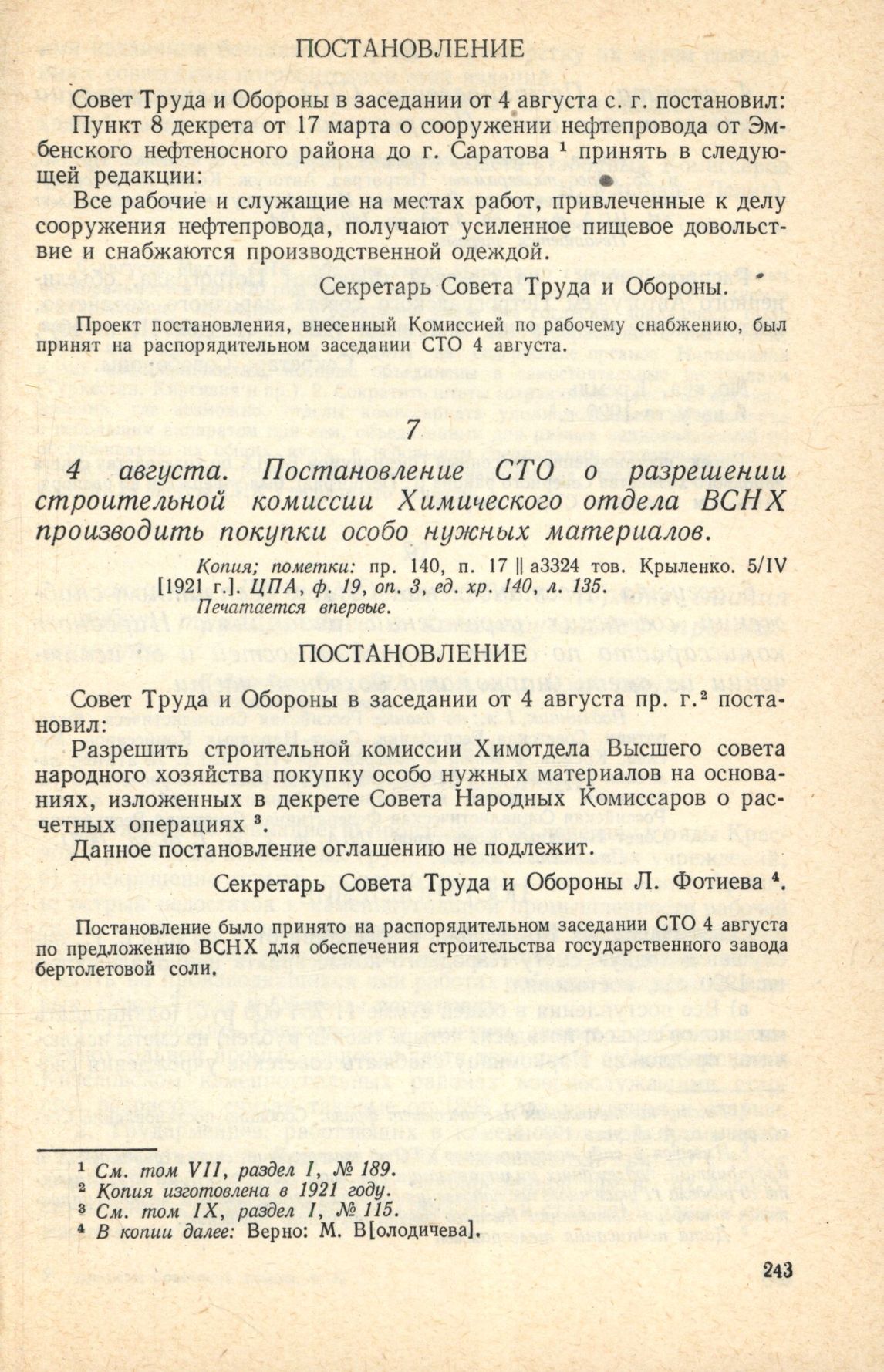 ПОСТАНОВЛЕНИЕ

Совет Труда и Обороны в заседании от 4 августа с. г. постановил:

Пункт 8 декрета от 17 марта о сооружении нефтепровода от Эмбенского нефтеносного района до г. Саратова $^{1}$ принять в следующей редакции:

Все рабочие и служащие на местах работ, привлеченные к делу сооружения нефтепровода, получают усиленное пищевое довольствие и снабжаются производственной одеждой.

Секретарь Совета Труда и Обороны.

Проект постановления, внесенный Комиссией по рабочему снабжению, был принят на распорядительном заседании СТО 4 августа.

7

4 августа. Постановление СТО о разрешении строительной комиссии Химического отдела ВСНХ производить покупки особо нужных материалов.

Копия; пометки: пр. 140, п. 17 || а3324 тов. Крыленко. 5/IV [1921 г.]. ЦПА, ф. 19, оп. 3, ед. хр. 140, л. 135.
Печатается впервые.

ПОСТАНОВЛЕНИЕ

Совет Труда и Обороны в заседании от 4 августа пр. г.$^{2}$ постановил:

Разрешить строительной комиссии Химотдела Высшего совета народного хозяйства покупку особо нужных материалов на основаниях, изложенных в декрете Совета Народных Комиссаров о расчетных операциях $^{3}$.

Данное постановление оглашению не подлежит.

Секретарь Совета Труда и Обороны Л. Фотиева $^{4}$.

Постановление было принято на распорядительном заседании СТО 4 августа по предложению ВСНХ для обеспечения строительства государственного завода бертолетовой соли.

$^{1}$ См. том VII, раздел I, № 189.
$^{2}$ Копия изготовлена в 1921 году.
$^{3}$ См. том IX, раздел I, № 115.
$^{4}$ В копии далее: Верно: М. В[олодичева].

243